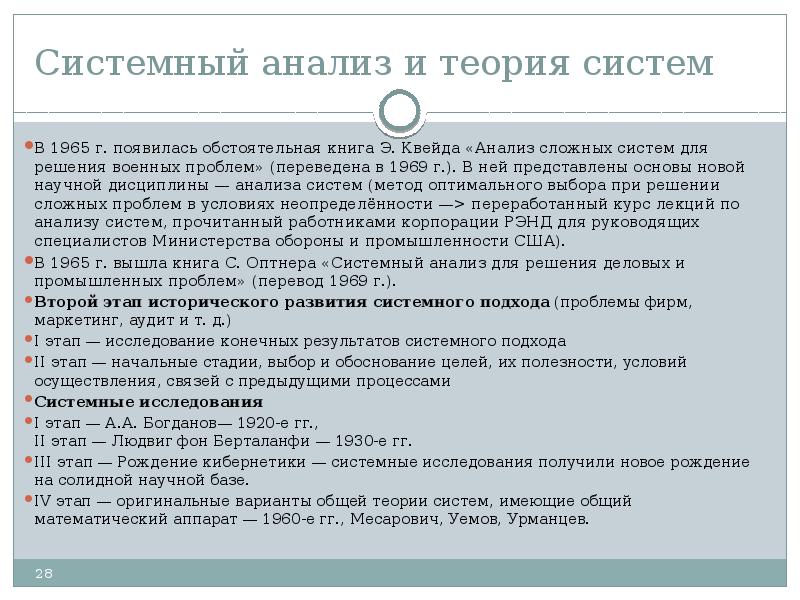 Системный анализ и теория систем

В 1965 г. появилась обстоятельная книга Э. Квейда «Анализ сложных систем для решения военных проблем» (переведена в 1969 г.). В ней представлены основы новой научной дисциплины — анализа систем (метод оптимального выбора при решении сложных проблем в условиях неопределённости —> переработанный курс лекций по анализу систем, прочитанный работниками корпорации РЭНД для руководящих специалистов Министерства обороны и промышленности США).

В 1965 г. вышла книга С. Оптнера «Системный анализ для решения деловых и промышленных проблем» (перевод 1969 г.).

Второй этап исторического развития системного подхода (проблемы фирм, маркетинг, аудит и т. д.)

I этап — исследование конечных результатов системного подхода

II этап — начальные стадии, выбор и обоснование целей, их полезности, условий осуществления, связей с предыдущими процессами

Системные исследования

I этап — А.А. Богданов— 1920-е гг.,
II этап — Людвиг фон Берталанфи — 1930-е гг.

III этап — Рождение кибернетики — системные исследования получили новое рождение на солидной научной базе.

IV этап — оригинальные варианты общей теории систем, имеющие общий математический аппарат — 1960-е гг., Месарович, Уемов, Урманцев.

28